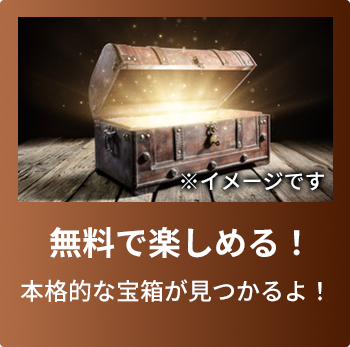 ※イメージです

無料で楽しめる！

本格的な宝箱が見つかるよ！